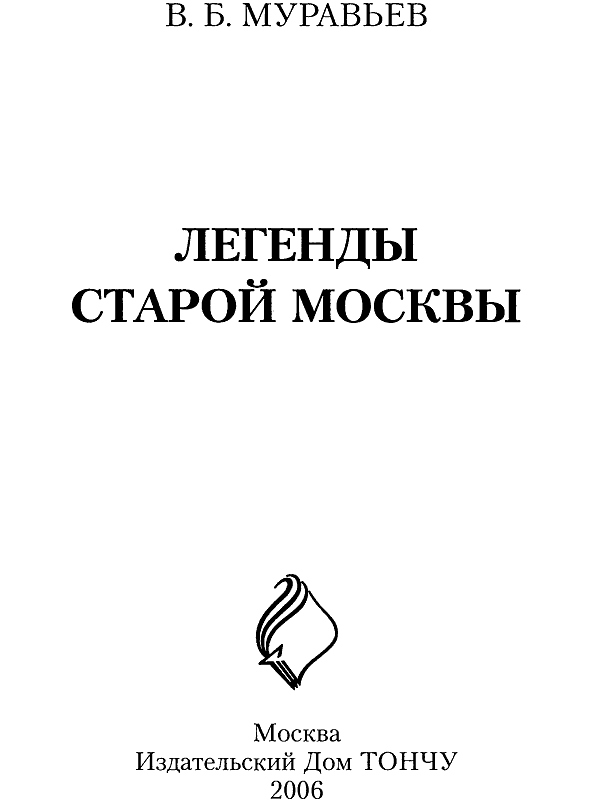 В. Б. МУРАВЬЕВ

ЛЕГЕНДЫ
СТАРОЙ МОСКВЫ

Москва
Издательский Дом ТОНЧУ
2006